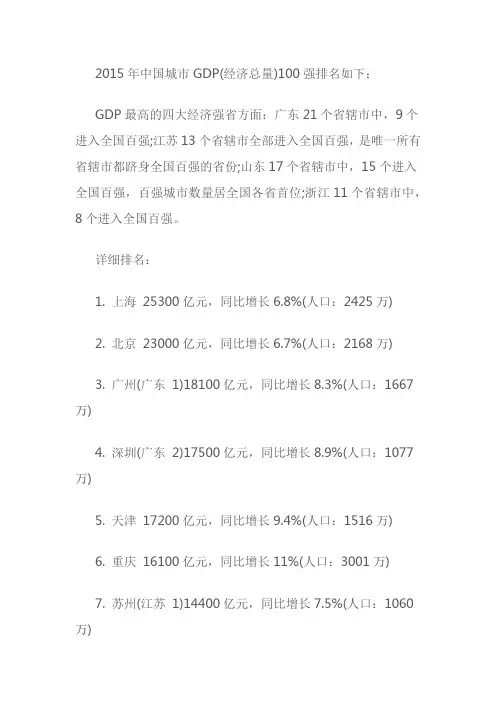 2015 年中国城市 GDP(经济总量)100 强排名如下：

GDP 最高的四大经济强省方面：广东 21 个省辖市中，9 个进入全国百强;江苏 13 个省辖市全部进入全国百强，是唯一所有省辖市都跻身全国百强的省份;山东 17 个省辖市中，15 个进入全国百强，百强城市数量居全国各省首位;浙江 11 个省辖市中，8 个进入全国百强。

详细排名：

1. 上海 25300 亿元，同比增长 6.8%(人口：2425 万)

2. 北京 23000 亿元，同比增长 6.7%(人口：2168 万)

3. 广州(广东 1)18100 亿元，同比增长 8.3%(人口：1667 万)

4. 深圳(广东 2)17500 亿元，同比增长 8.9%(人口：1077 万)

5. 天津 17200 亿元，同比增长 9.4%(人口：1516 万)

6. 重庆 16100 亿元，同比增长 11%(人口：3001 万)

7. 苏州(江苏 1)14400 亿元，同比增长 7.5%(人口：1060 万)